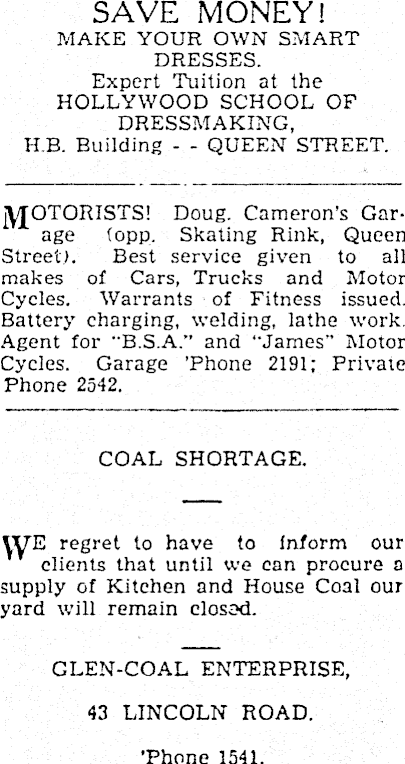 SAVE MONEY!
MAKE YOUR OWN SMART DRESSES.
Expert Tuition at the
HOLLYWOOD SCHOOL OF DRESSMAKING,
H.B. Building - - QUEEN STREET.

MOTORISTS! Doug. Cameron's Garage (opp. Skating Rink, Queen Street). Best service given to all makes of Cars, Trucks and Motor Cycles. Warrants of Fitness issued. Battery charging, welding, lathe work. Agent for "B.S.A." and "James" Motor Cycles. Garage 'Phone 2191; Private Phone 2542.

COAL SHORTAGE.

WE regret to have to inform our clients that until we can procure a supply of Kitchen and House Coal our yard will remain closed.

GLEN-COAL ENTERPRISE,

43 LINCOLN ROAD.

'Phone 1541.